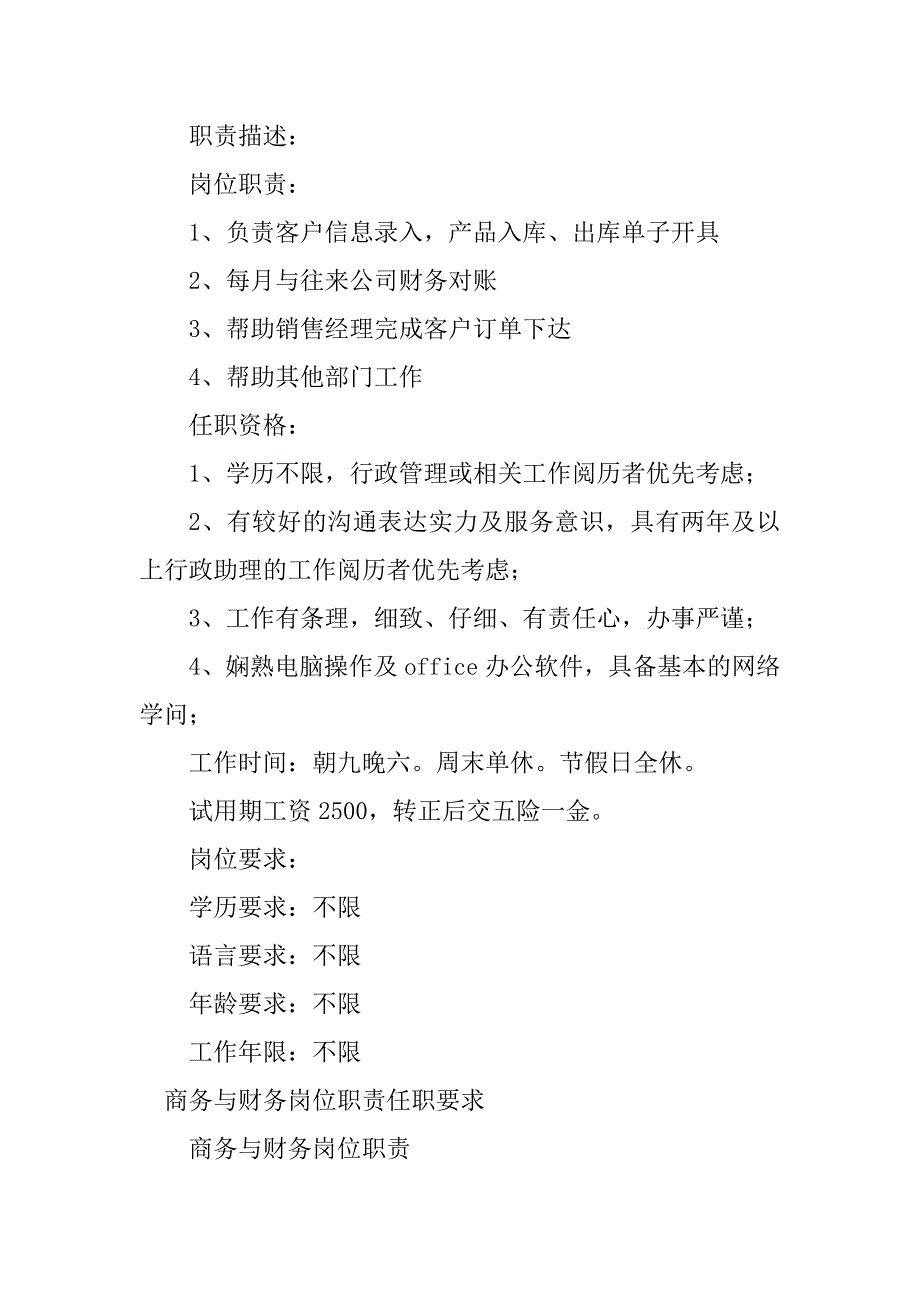 职责描述：

岗位职责：

1、负责客户信息录入，产品入库、出库单子开具

2、每月与往来公司财务对账

3、帮助销售经理完成客户订单下达

4、帮助其他部门工作

任职资格：

1、学历不限，行政管理或相关工作阅历者优先考虑；

2、有较好的沟通表达实力及服务意识，具有两年及以上行政助理的工作阅历者优先考虑；

3、工作有条理，细致、仔细、有责任心，办事严谨；

4、娴熟电脑操作及 office 办公软件，具备基本的网络学问；

工作时间：朝九晚六。周末单休。节假日全休。

试用期工资 2500，转正后交五险一金。

岗位要求：

学历要求：不限

语言要求：不限

年龄要求：不限

工作年限：不限

商务与财务岗位职责任职要求

商务与财务岗位职责